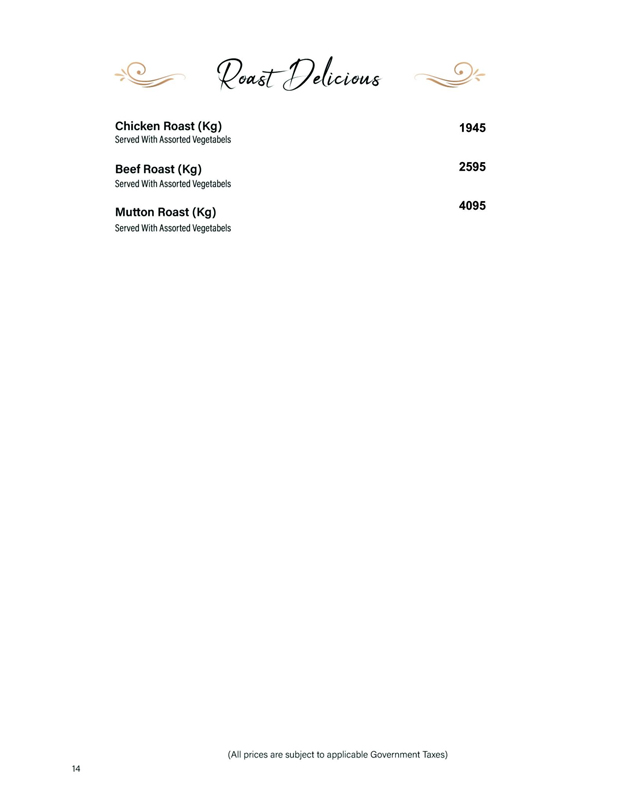 Roast Delicious

Chicken Roast (Kg) 1945
Served With Assorted Vegetabels

Beef Roast (Kg) 2595
Served With Assorted Vegetabels

Mutton Roast (Kg) 4095
Served With Assorted Vegetabels

(All prices are subject to applicable Government Taxes)

14